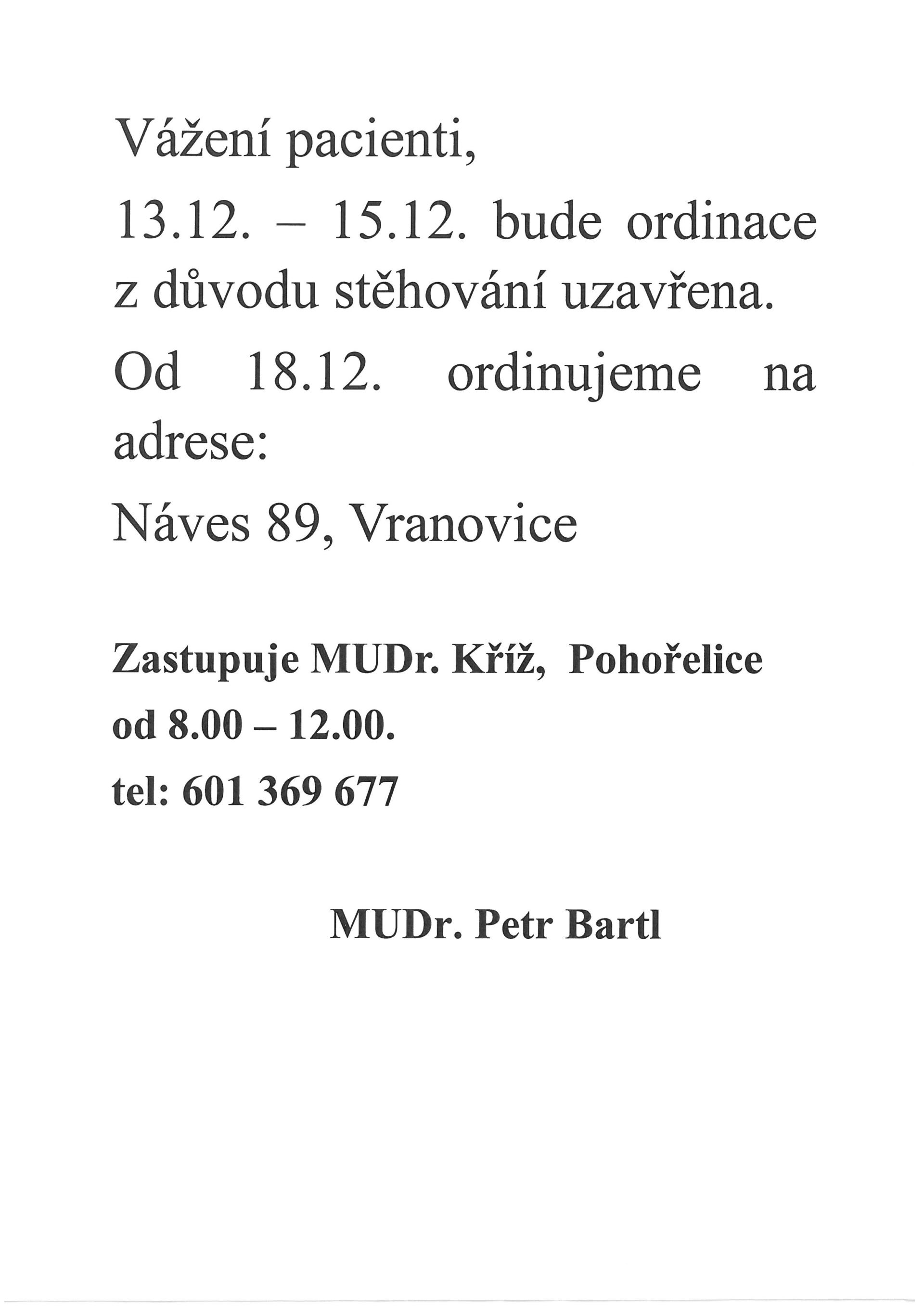 Vážení pacienti,

13.12. – 15.12. bude ordinace z důvodu stěhování uzavřena.

Od 18.12. ordinujeme na adrese:

Náves 89, Vranovice

Zastupuje MUDr. Kříž, Pohořelice

od 8.00 – 12.00.

tel: 601 369 677

MUDr. Petr Bartl